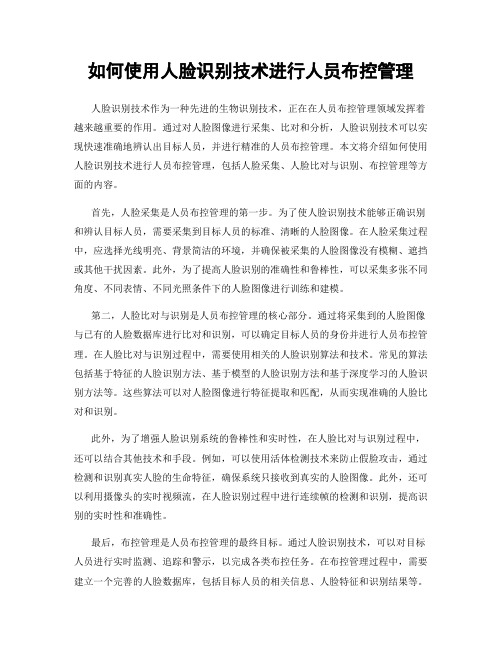 如何使用人脸识别技术进行人员布控管理

人脸识别技术作为一种先进的生物识别技术，正在在人员布控管理领域发挥着越来越重要的作用。通过对人脸图像进行采集、比对和分析，人脸识别技术可以实现快速准确地辨认出目标人员，并进行精准的人员布控管理。本文将介绍如何使用人脸识别技术进行人员布控管理，包括人脸采集、人脸比对与识别、布控管理等方面的内容。

首先，人脸采集是人员布控管理的第一步。为了使人脸识别技术能够正确识别和辨认目标人员，需要采集到目标人员的标准、清晰的人脸图像。在人脸采集过程中，应选择光线明亮、背景简洁的环境，并确保被采集的人脸图像没有模糊、遮挡或其他干扰因素。此外，为了提高人脸识别的准确性和鲁棒性，可以采集多张不同角度、不同表情、不同光照条件下的人脸图像进行训练和建模。

第二，人脸比对与识别是人员布控管理的核心部分。通过将采集到的人脸图像与已有的人脸数据库进行比对和识别，可以确定目标人员的身份并进行人员布控管理。在人脸比对与识别过程中，需要使用相关的人脸识别算法和技术。常见的算法包括基于特征的人脸识别方法、基于模型的人脸识别方法和基于深度学习的人脸识别方法等。这些算法可以对人脸图像进行特征提取和匹配，从而实现准确的人脸比对和识别。

此外，为了增强人脸识别系统的鲁棒性和实时性，在人脸比对与识别过程中，还可以结合其他技术和手段。例如，可以使用活体检测技术来防止假脸攻击，通过检测和识别真实人脸的生命特征，确保系统只接收到真实的人脸图像。此外，还可以利用摄像头的实时视频流，在人脸识别过程中进行连续帧的检测和识别，提高识别的实时性和准确性。

最后，布控管理是人员布控管理的最终目标。通过人脸识别技术，可以对目标人员进行实时监测、追踪和警示，以完成各类布控任务。在布控管理过程中，需要建立一个完善的人脸数据库，包括目标人员的相关信息、人脸特征和识别结果等。